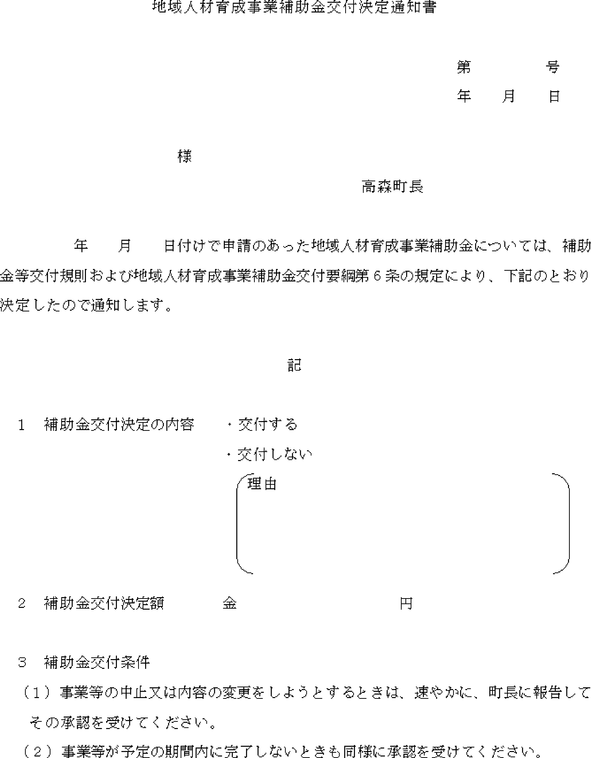 地域人材育成事業補助金交付決定通知書

第　　　号
年　月　日

様

高森町長

年　月　日付けで申請のあった地域人材育成事業補助金については、補助金等交付規則および地域人材育成事業補助金交付要綱第６条の規定により、下記のとおり決定したので通知します。

記

１　補助金交付決定の内容　・交付する
・交付しない
理由

２　補助金交付決定額　金　　　円

３　補助金交付条件
（１）事業等の中止又は内容の変更をしようとするときは、速やかに、町長に報告してその承認を受けてください。
（２）事業等が予定の期間内に完了しないときも同様に承認を受けてください。